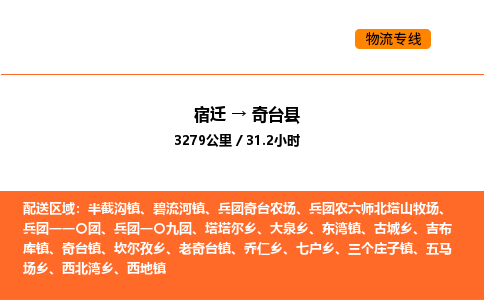 物流专线

宿迁 → 奇台县

3279公里 / 31.2小时

配送区域：半截沟镇、碧流河镇、兵团奇台农场、兵团农六师北塔山牧场、兵团一一〇团、兵团一〇九团、塔塔尔乡、大泉乡、东湾镇、古城乡、吉布库镇、奇台镇、坎尔孜乡、老奇台镇、乔仁乡、七户乡、三个庄子镇、五马场乡、西北湾乡、西地镇